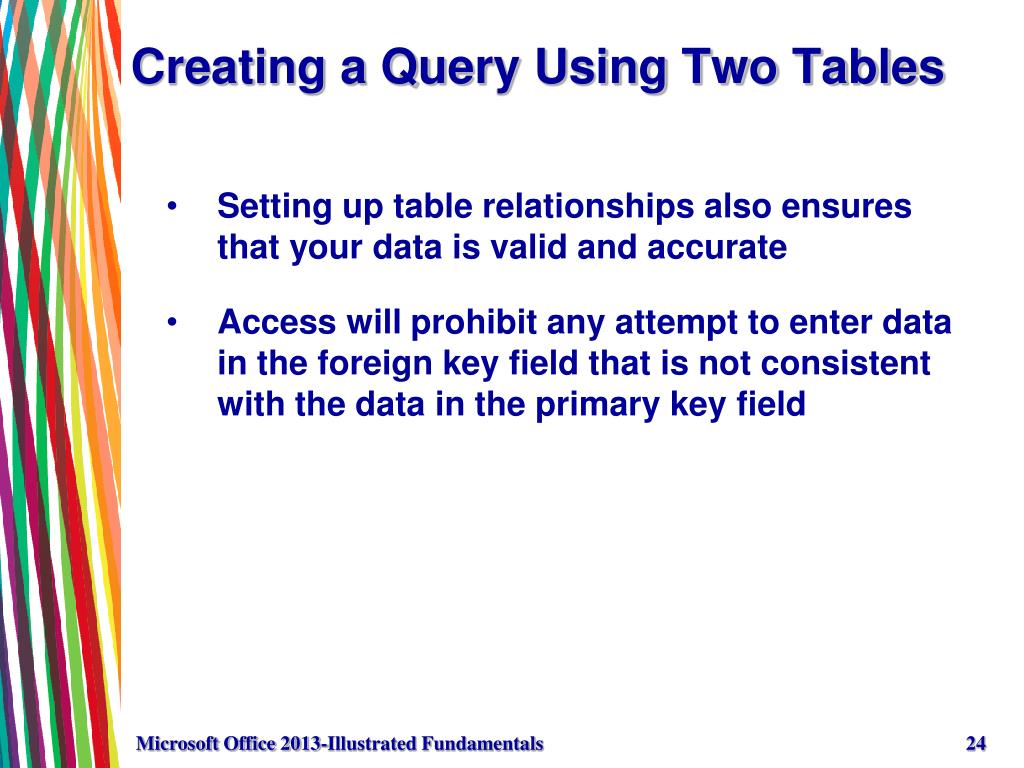 Creating a Query Using Two Tables

• Setting up table relationships also ensures that your data is valid and accurate

• Access will prohibit any attempt to enter data in the foreign key field that is not consistent with the data in the primary key field

Microsoft Office 2013-Illustrated Fundamentals

24